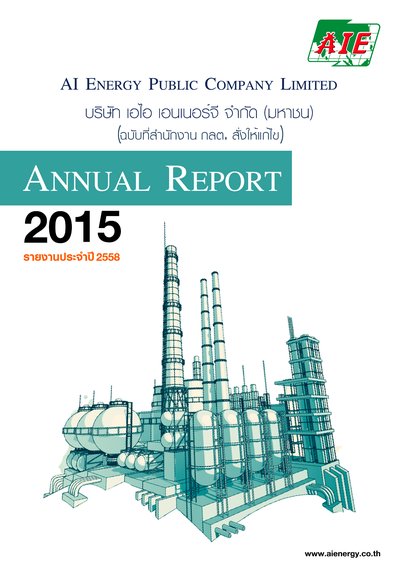 AIE

AI ENERGY PUBLIC COMPANY LIMITED

บริษัท เอไอ เอนเนอร์จี จำกัด (มหาชน)

(ฉบับที่สำนักงาน กลต. สั่งให้แก้ไข)

ANNUAL REPORT

2015

รายงานประจำปี 2558

www.aienergy.co.th